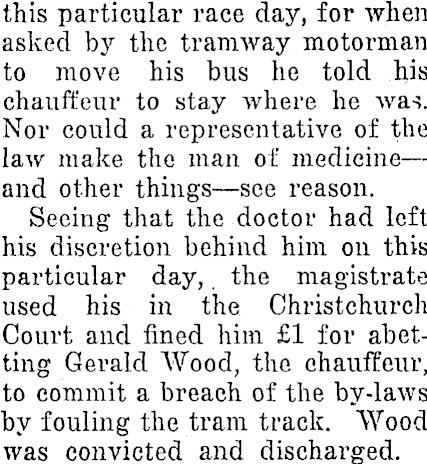 this particular race day, for when asked by the tramway motorman to move his bus he told his chauffeur to stay where he was. Nor could a representative of the law make the man of medicine—and other things—see reason.

Seeing that the doctor had left his discretion behind him on this particular day, the magistrate used his in the Christchurch Court and fined him £1 for abetting Gerald Wood, the chauffeur, to commit a breach of the by-laws by fouling the tram track. Wood was convicted and discharged.